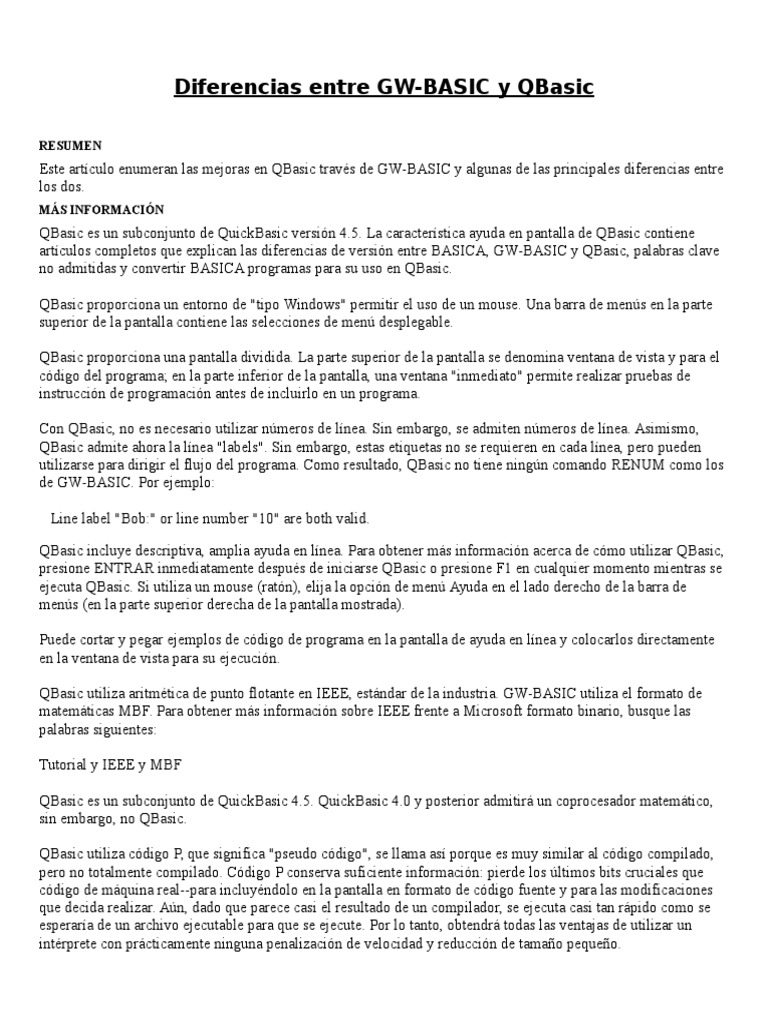 Diferencias entre GW-BASIC y QBasic

RESUMEN

Este artículo enumeran las mejoras en QBasic través de GW-BASIC y algunas de las principales diferencias entre los dos.

MÁS INFORMACIÓN

QBasic es un subconjunto de QuickBasic versión 4.5. La característica ayuda en pantalla de QBasic contiene artículos completos que explican las diferencias de versión entre BASICA, GW-BASIC y QBasic, palabras clave no admitidas y convertir BASICA programas para su uso en QBasic.

QBasic proporciona un entorno de "tipo Windows" permitir el uso de un mouse. Una barra de menús en la parte superior de la pantalla contiene las selecciones de menú desplegable.

QBasic proporciona una pantalla dividida. La parte superior de la pantalla se denomina ventana de vista y para el código del programa; en la parte inferior de la pantalla, una ventana "inmediato" permite realizar pruebas de instrucción de programación antes de incluirlo en un programa.

Con QBasic, no es necesario utilizar números de línea. Sin embargo, se admiten números de línea. Asimismo, QBasic admite ahora la línea "labels". Sin embargo, estas etiquetas no se requieren en cada línea, pero pueden utilizarse para dirigir el flujo del programa. Como resultado, QBasic no tiene ningún comando RENUM como los de GW-BASIC. Por ejemplo:

Line label "Bob:" or line number "10" are both valid.

QBasic incluye descriptiva, amplia ayuda en línea. Para obtener más información acerca de cómo utilizar QBasic, presione ENTRAR inmediatamente después de iniciarse QBasic o presione F1 en cualquier momento mientras se ejecuta QBasic. Si utiliza un mouse (ratón), elija la opción de menú Ayuda en el lado derecho de la barra de menús (en la parte superior derecha de la pantalla mostrada).

Puede cortar y pegar ejemplos de código de programa en la pantalla de ayuda en línea y colocarlos directamente en la ventana de vista para su ejecución.

QBasic utiliza aritmética de punto flotante en IEEE, estándar de la industria. GW-BASIC utiliza el formato de matemáticas MBF. Para obtener más información sobre IEEE frente a Microsoft formato binario, busque las palabras siguientes:

Tutorial y IEEE y MBF

QBasic es un subconjunto de QuickBasic 4.5. QuickBasic 4.0 y posterior admitirá un coprocesador matemático, sin embargo, no QBasic.

QBasic utiliza código P, que significa "pseudo código", se llama así porque es muy similar al código compilado, pero no totalmente compilado. Código P conserva suficiente información: pierde los últimos bits cruciales que código de máquina real--para incluyéndolo en la pantalla en formato de código fuente y para las modificaciones que decida realizar. Aún, dado que parece casi el resultado de un compilador, se ejecuta casi tan rápido como se esperaría de un archivo ejecutable para que se ejecute. Por lo tanto, obtendrá todas las ventajas de utilizar un intérprete con prácticamente ninguna penalización de velocidad y reducción de tamaño pequeño.